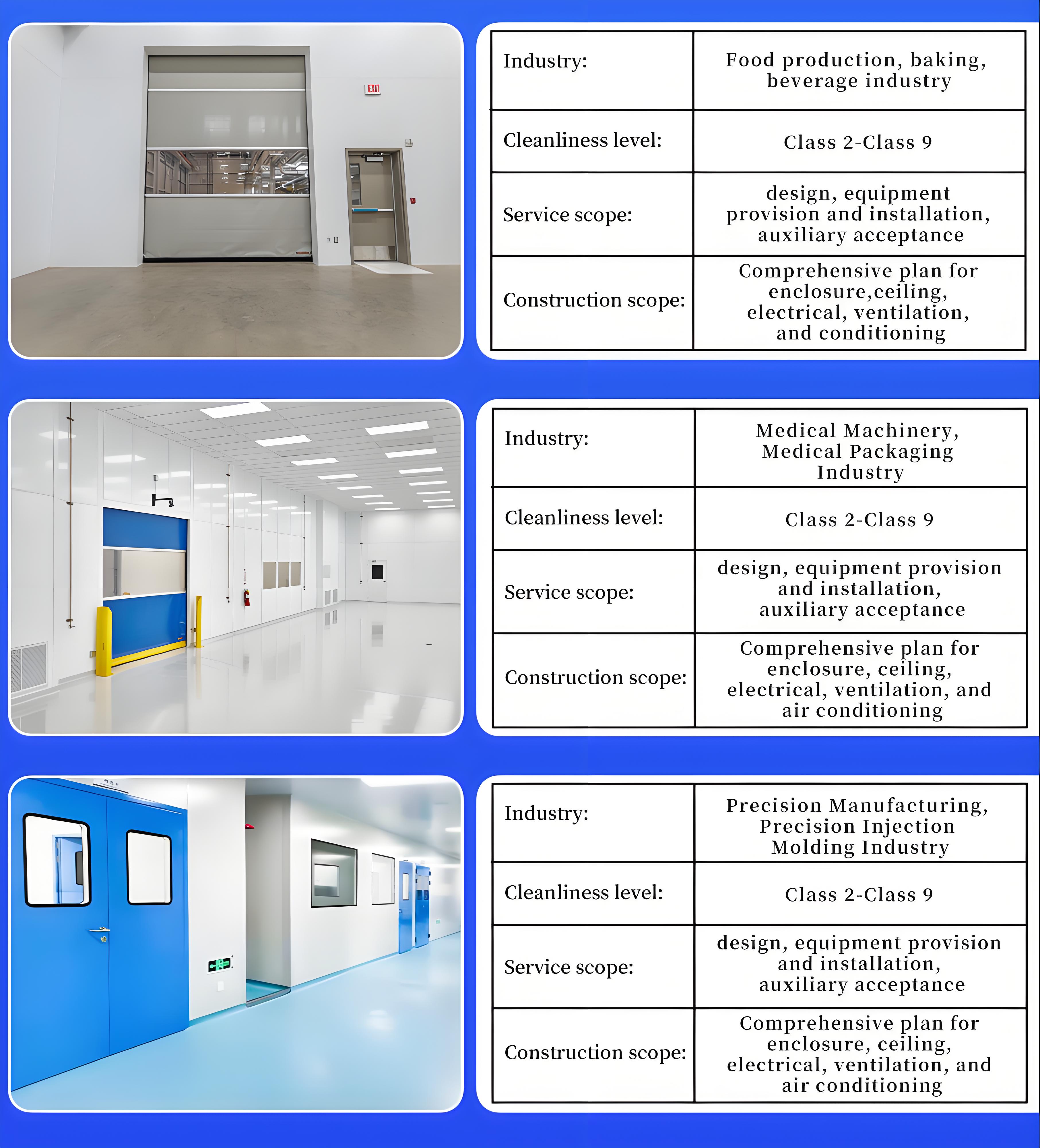 EXIT

| Industry: | Food production, baking, beverage industry |
|---|---|
| Cleanliness level: | Class 2-Class 9 |
| Service scope: | design, equipment provision and installation, auxiliary acceptance |
| Construction scope: | Comprehensive plan for enclosure,ceiling, electrical, ventilation, and conditioning |

| Industry: | Medical Machinery, Medical Packaging Industry |
|---|---|
| Cleanliness level: | Class 2-Class 9 |
| Service scope: | design, equipment provision and installation, auxiliary acceptance |
| Construction scope: | Comprehensive plan for enclosure, ceiling, electrical, ventilation, and air conditioning |

| Industry: | Precision Manufacturing, Precision Injection Molding Industry |
|---|---|
| Cleanliness level: | Class 2-Class 9 |
| Service scope: | design, equipment provision and installation, auxiliary acceptance |
| Construction scope: | Comprehensive plan for enclosure, ceiling, electrical, ventilation, and air conditioning |